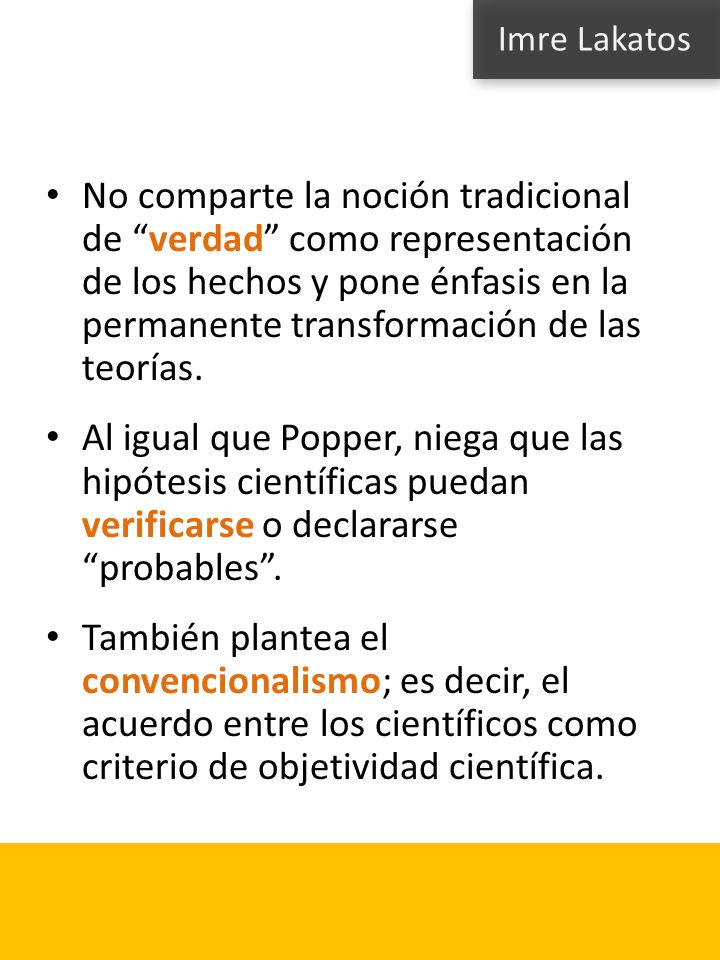 Imre Lakatos

• No comparte la noción tradicional de “verdad” como representación de los hechos y pone énfasis en la permanente transformación de las teorías.

• Al igual que Popper, niega que las hipótesis científicas puedan verificarse o declararse “probables”.

• También plantea el convencionalismo; es decir, el acuerdo entre los científicos como criterio de objetividad científica.